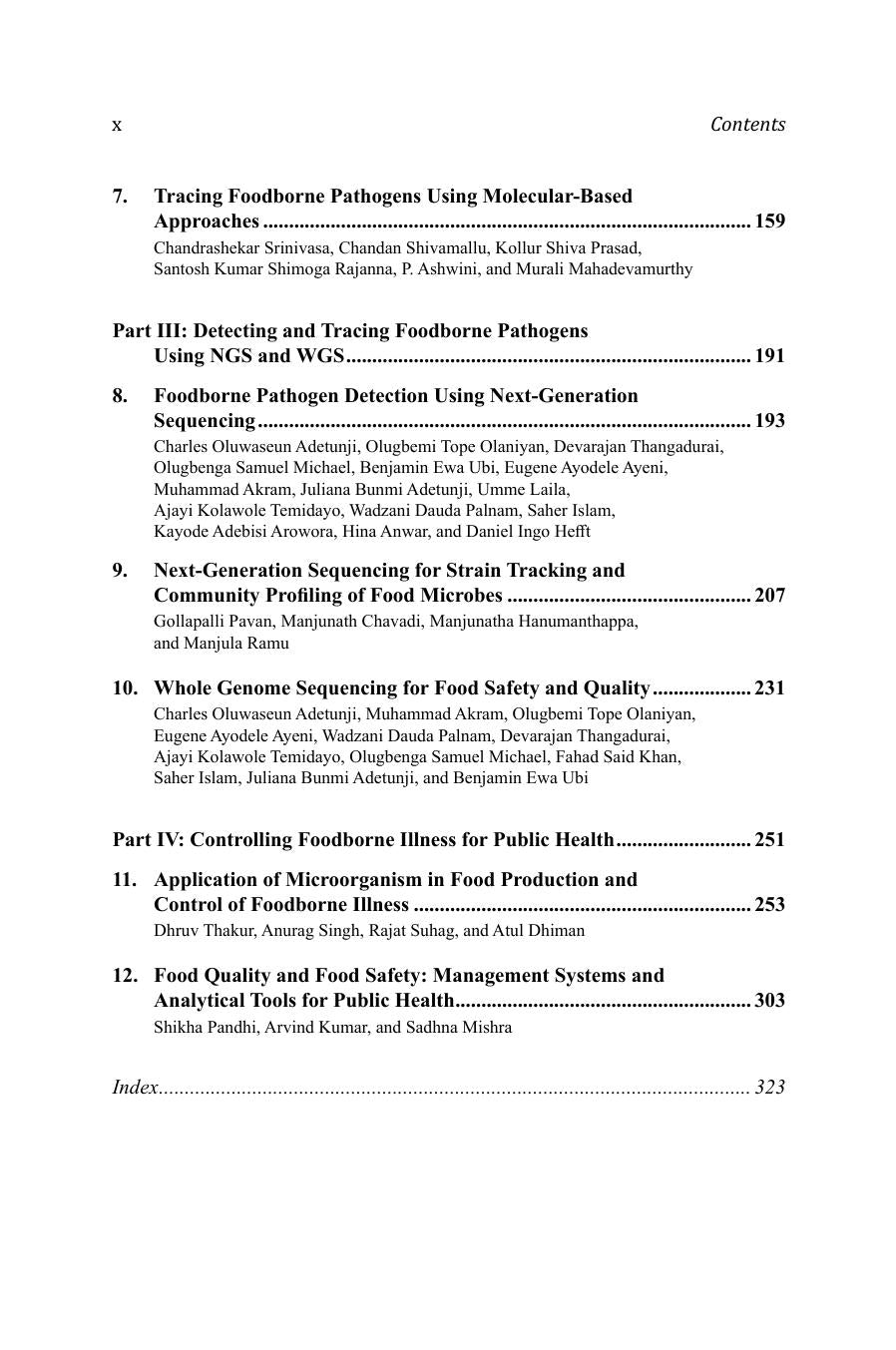 x Contents

7. Tracing Foodborne Pathogens Using Molecular-Based Approaches 159
Chandrashekar Srinivasa, Chandan Shivamallu, Kollur Shiva Prasad, Santosh Kumar Shimoga Rajanna, P. Ashwini, and Murali Mahadevamurthy

Part III: Detecting and Tracing Foodborne Pathogens Using NGS and WGS 191

8. Foodborne Pathogen Detection Using Next-Generation Sequencing 193
Charles Oluwaseun Adetunji, Olugbemi Tope Olaniyan, Devarajan Thangadurai, Olugbenga Samuel Michael, Benjamin Ewa Ubi, Eugene Ayodele Ayeni, Muhammad Akram, Juliana Bunmi Adetunji, Umme Laila, Ajayi Kolawole Temidayo, Wadzani Dauda Palnam, Saher Islam, Kayode Adebisi Arowora, Hina Anwar, and Daniel Ingo Hefft

9. Next-Generation Sequencing for Strain Tracking and Community Profiling of Food Microbes 207
Gollapalli Pavan, Manjunath Chavadi, Manjunatha Hanumanthappa, and Manjula Ramu

10. Whole Genome Sequencing for Food Safety and Quality 231
Charles Oluwaseun Adetunji, Muhammad Akram, Olugbemi Tope Olaniyan, Eugene Ayodele Ayeni, Wadzani Dauda Palnam, Devarajan Thangadurai, Ajayi Kolawole Temidayo, Olugbenga Samuel Michael, Fahad Said Khan, Saher Islam, Juliana Bunmi Adetunji, and Benjamin Ewa Ubi

Part IV: Controlling Foodborne Illness for Public Health 251

11. Application of Microorganism in Food Production and Control of Foodborne Illness 253
Dhruv Thakur, Anurag Singh, Rajat Suhag, and Atul Dhiman

12. Food Quality and Food Safety: Management Systems and Analytical Tools for Public Health 303
Shikha Pandhi, Arvind Kumar, and Sadhna Mishra

Index 323